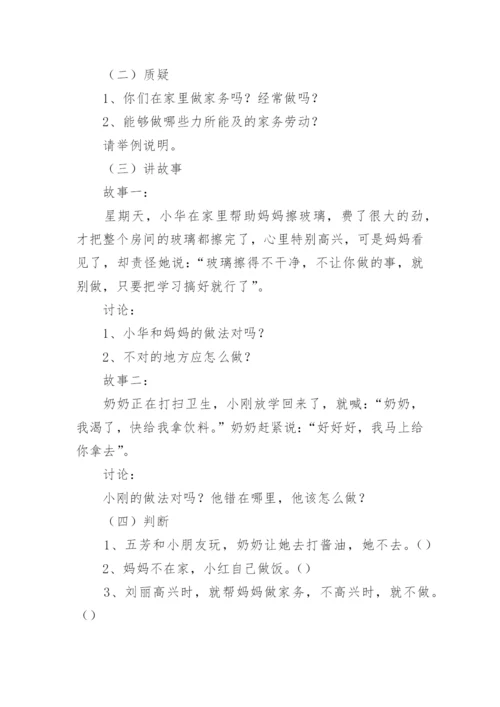 （二）质疑

1、你们在家里做家务吗？经常做吗？

2、能够做哪些力所能及的家务劳动？

请举例说明。

（三）讲故事

故事一：

星期天，小华在家里帮助妈妈擦玻璃，费了很大的劲，才把整个房间的玻璃都擦完了，心里特别高兴，可是妈妈看见了，却责怪她说：“玻璃擦得不干净，不让你做的事，就别做，只要把学习搞好就行了”。

讨论：

1、小华和妈妈的做法对吗？

2、不对的地方应怎么做？

故事二：

奶奶正在打扫卫生，小刚放学回来了，就喊：“奶奶，我渴了，快给我拿饮料。”奶奶赶紧说：“好好好，我马上给你拿去”。

讨论：

小刚的做法对吗？他错在哪里，他该怎么做？

（四）判断

1、五芳和小朋友玩，奶奶让她去打酱油，她不去。()

2、妈妈不在家，小红自己做饭。()

3、刘丽高兴时，就帮妈妈做家务，不高兴时，就不做。()